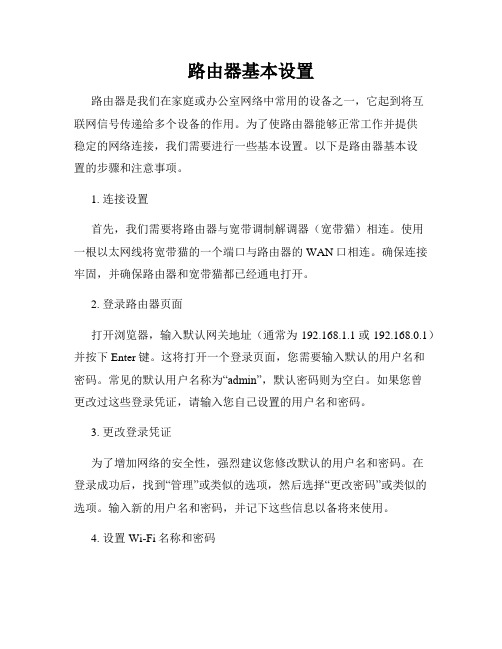 路由器基本设置

路由器是我们在家庭或办公室网络中常用的设备之一，它起到将互联网信号传递给多个设备的作用。为了使路由器能够正常工作并提供稳定的网络连接，我们需要进行一些基本设置。以下是路由器基本设置的步骤和注意事项。

1. 连接设置

首先，我们需要将路由器与宽带调制解调器（宽带猫）相连。使用一根以太网线将宽带猫的一个端口与路由器的 WAN 口相连。确保连接牢固，并确保路由器和宽带猫都已经通电打开。

2. 登录路由器页面

打开浏览器，输入默认网关地址（通常为 192.168.1.1 或 192.168.0.1）并按下 Enter 键。这将打开一个登录页面，您需要输入默认的用户名和密码。常见的默认用户名称为“admin”，默认密码则为空白。如果您曾更改过这些登录凭证，请输入您自己设置的用户名和密码。

3. 更改登录凭证

为了增加网络的安全性，强烈建议您修改默认的用户名和密码。在登录成功后，找到“管理”或类似的选项，然后选择“更改密码”或类似的选项。输入新的用户名和密码，并记下这些信息以备将来使用。

4. 设置 Wi-Fi 名称和密码